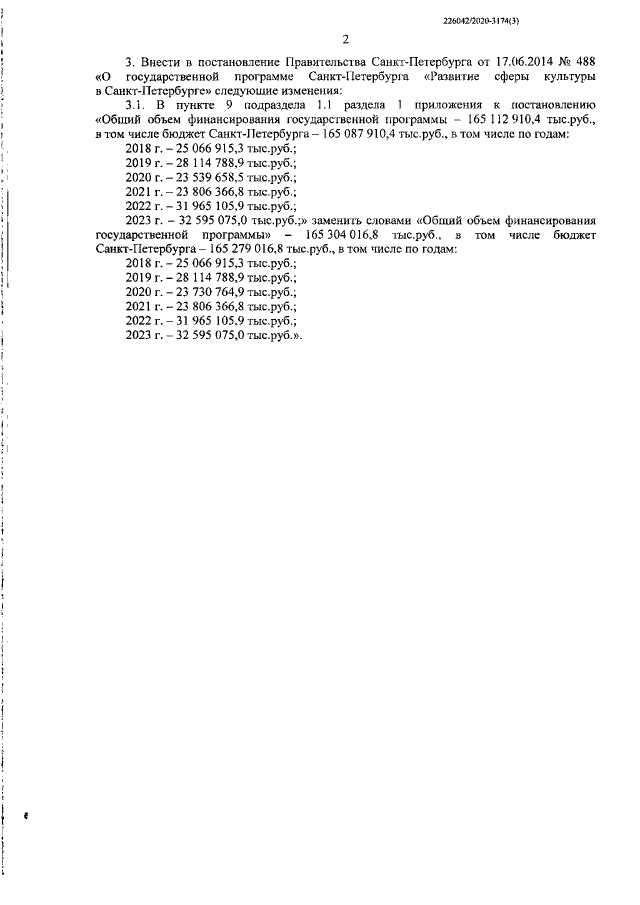 226042/2020-3174(3)

2

3. Внести в постановление Правительства Санкт-Петербурга от 17.06.2014 № 488 «О государственной программе Санкт-Петербурга «Развитие сферы культуры в Санкт-Петербурге» следующие изменения:

3.1. В пункте 9 подраздела 1.1 раздела 1 приложения к постановлению «Общий объем финансирования государственной программы – 165 112 910,4 тыс.руб., в том числе бюджет Санкт-Петербурга – 165 087 910,4 тыс.руб., в том числе по годам:

2018 г. – 25 066 915,3 тыс.руб.;
2019 г. – 28 114 788,9 тыс.руб.;
2020 г. – 23 539 658,5 тыс.руб.;
2021 г. – 23 806 366,8 тыс.руб.;
2022 г. – 31 965 105,9 тыс.руб.;
2023 г. – 32 595 075,0 тыс.руб.;» заменить словами «Общий объем финансирования государственной программы» – 165 304 016,8 тыс.руб., в том числе бюджет Санкт-Петербурга – 165 279 016,8 тыс.руб., в том числе по годам:

2018 г. – 25 066 915,3 тыс.руб.;
2019 г. – 28 114 788,9 тыс.руб.;
2020 г. – 23 730 764,9 тыс.руб.;
2021 г. – 23 806 366,8 тыс.руб.;
2022 г. – 31 965 105,9 тыс.руб.;
2023 г. – 32 595 075,0 тыс.руб.».